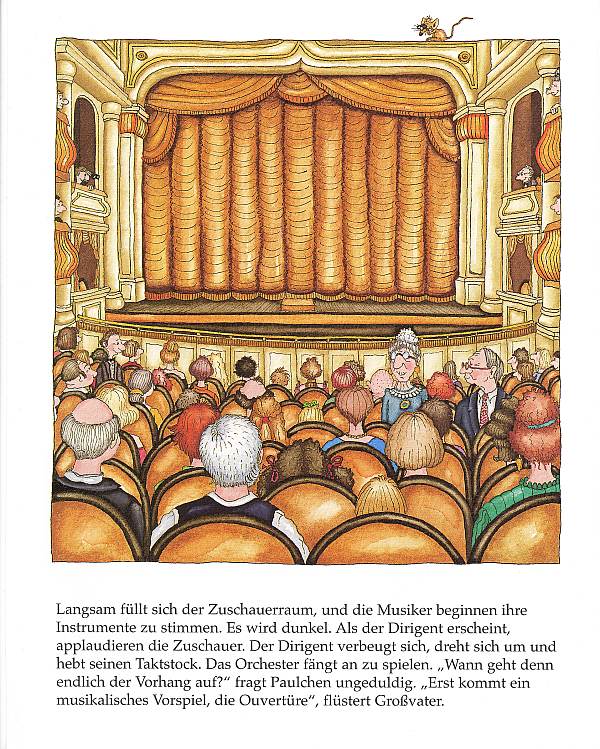 Langsam füllt sich der Zuschauerraum, und die Musiker beginnen ihre Instrumente zu stimmen. Es wird dunkel. Als der Dirigent erscheint, applaudieren die Zuschauer. Der Dirigent verbeugt sich, dreht sich um und hebt seinen Taktstock. Das Orchester fängt an zu spielen. „Wann geht denn endlich der Vorhang auf?" fragt Paulchen ungeduldig. „Erst kommt ein musikalisches Vorspiel, die Ouvertüre", flüstert Großvater.